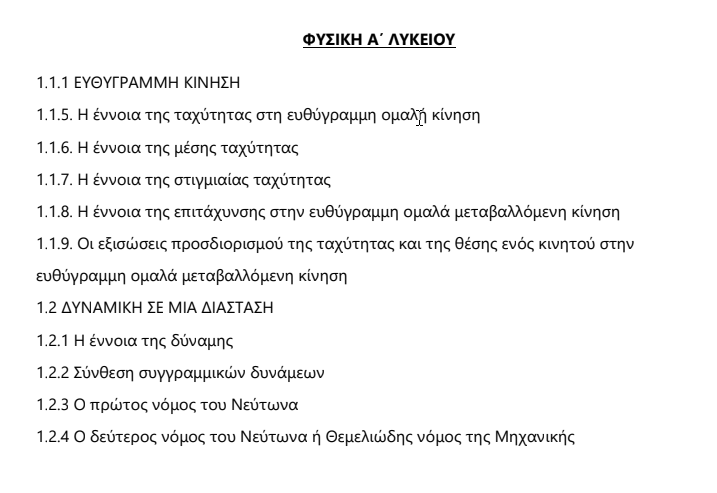 ΦΥΣΙΚΗ Α΄ ΛΥΚΕΙΟΥ

1.1.1 ΕΥΘΥΓΡΑΜΜΗ ΚΙΝΗΣΗ

1.1.5. Η έννοια της ταχύτητας στη ευθύγραμμη ομαλή κίνηση

1.1.6. Η έννοια της μέσης ταχύτητας

1.1.7. Η έννοια της στιγμιαίας ταχύτητας

1.1.8. Η έννοια της επιτάχυνσης στην ευθύγραμμη ομαλά μεταβαλλόμενη κίνηση

1.1.9. Οι εξισώσεις προσδιορισμού της ταχύτητας και της θέσης ενός κινητού στην ευθύγραμμη ομαλά μεταβαλλόμενη κίνηση

1.2 ΔΥΝΑΜΙΚΗ ΣΕ ΜΙΑ ΔΙΑΣΤΑΣΗ

1.2.1 Η έννοια της δύναμης

1.2.2 Σύνθεση συγγραμμικών δυνάμεων

1.2.3 Ο πρώτος νόμος του Νεύτωνα

1.2.4 Ο δεύτερος νόμος του Νεύτωνα ή Θεμελιώδης νόμος της Μηχανικής